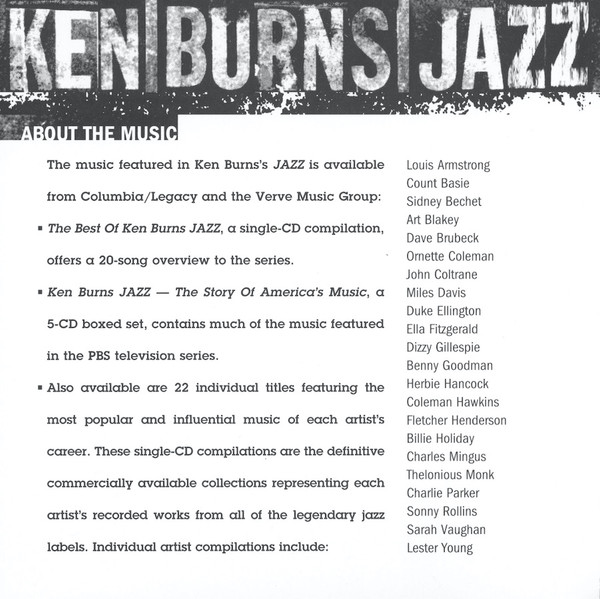 KEN BURNS JAZZ

ABOUT THE MUSIC

The music featured in Ken Burns's JAZZ is available from Columbia/Legacy and the Verve Music Group:

▪ The Best Of Ken Burns JAZZ, a single-CD compilation, offers a 20-song overview to the series.

▪ Ken Burns JAZZ — The Story Of America's Music, a 5-CD boxed set, contains much of the music featured in the PBS television series.

▪ Also available are 22 individual titles featuring the most popular and influential music of each artist's career. These single-CD compilations are the definitive commercially available collections representing each artist's recorded works from all of the legendary jazz labels. Individual artist compilations include:

Louis Armstrong
Count Basie
Sidney Bechet
Art Blakey
Dave Brubeck
Ornette Coleman
John Coltrane
Miles Davis
Duke Ellington
Ella Fitzgerald
Dizzy Gillespie
Benny Goodman
Herbie Hancock
Coleman Hawkins
Fletcher Henderson
Billie Holiday
Charles Mingus
Thelonious Monk
Charlie Parker
Sonny Rollins
Sarah Vaughan
Lester Young